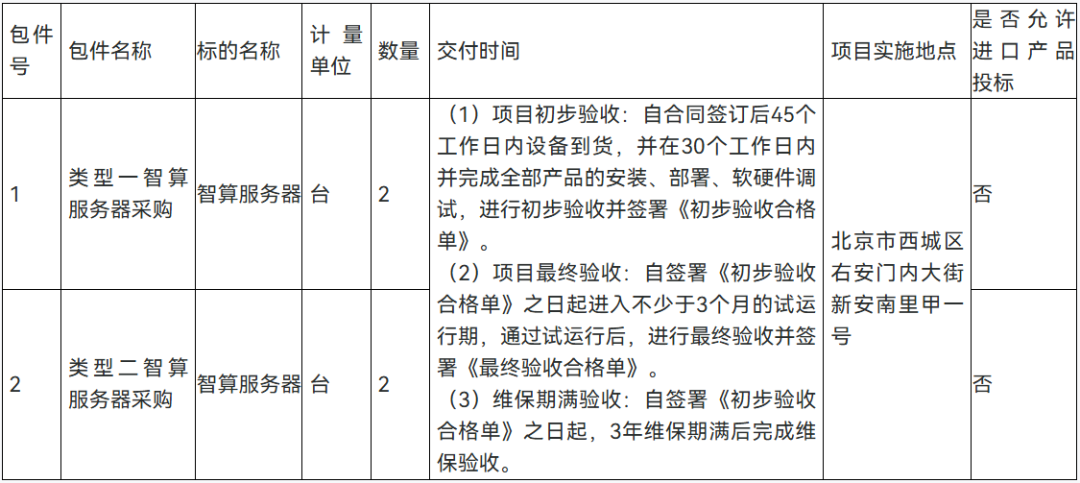 | 包件号 | 包件名称 | 标的名称 | 计量单位 | 数量 | 交付时间 | 项目实施地点 | 是否允许进口产品投标 |
|---|---|---|---|---|---|---|---|
| 1 | 类型一智算服务器采购 | 智算服务器 | 台 | 2 | （1）项目初步验收：自合同签订后45个工作日内设备到货，并在30个工作日内并完成全部产品的安装、部署、软硬件调试，进行初步验收并签署《初步验收合格单》。（2）项目最终验收：自签署《初步验收合格单》之日起进入不少于3个月的试运行期，通过试运行后，进行最终验收并签署《最终验收合格单》。（3）维保期满验收：自签署《初步验收合格单》之日起，3年维保期满后完成维保验收。 | 北京市西城区右安门内大街新安南里甲一号 | 否 |
| 2 | 类型二智算服务器采购 | 智算服务器 | 台 | 2 |  |  | 否 |